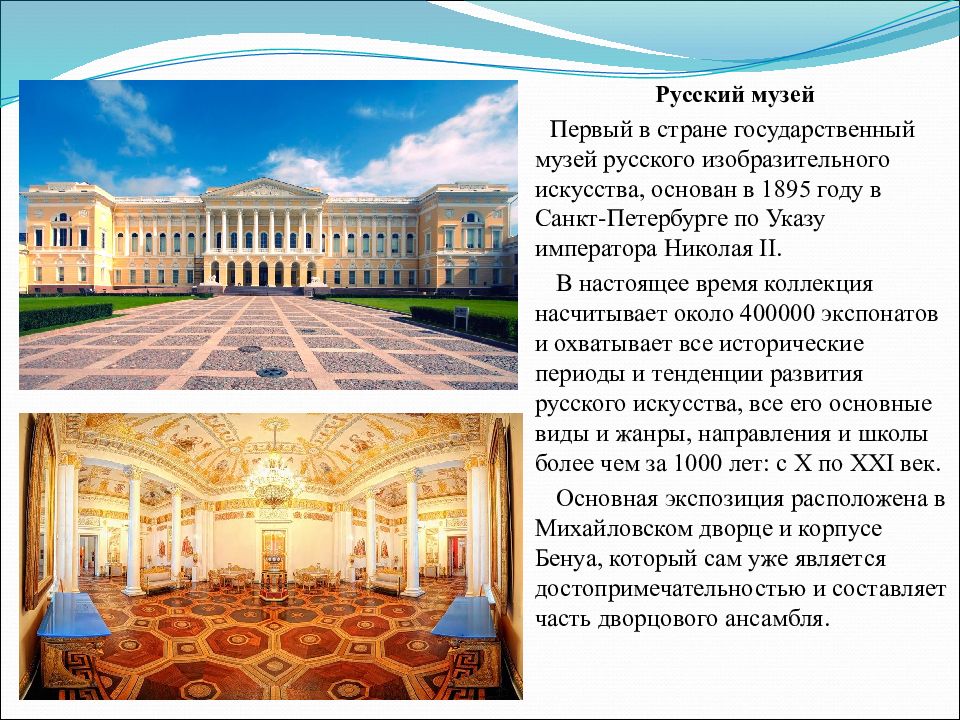 Русский музей

Первый в стране государственный музей русского изобразительного искусства, основан в 1895 году в Санкт-Петербурге по Указу императора Николая II.

В настоящее время коллекция насчитывает около 400000 экспонатов и охватывает все исторические периоды и тенденции развития русского искусства, все его основные виды и жанры, направления и школы более чем за 1000 лет: с X по XXI век.

Основная экспозиция расположена в Михайловском дворце и корпусе Бенуа, который сам уже является достопримечательностью и составляет часть дворцового ансамбля.